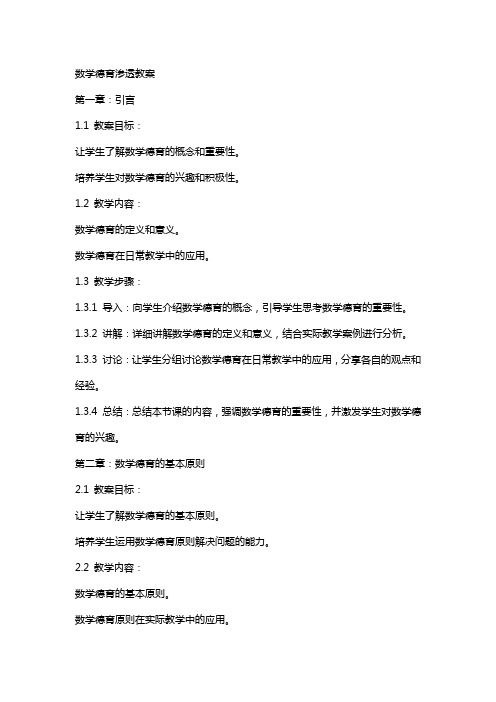 数学德育渗透教案

第一章：引言

1.1 教案目标：

让学生了解数学德育的概念和重要性。

培养学生对数学德育的兴趣和积极性。

1.2 教学内容：

数学德育的定义和意义。

数学德育在日常教学中的应用。

1.3 教学步骤：

1.3.1 导入：向学生介绍数学德育的概念，引导学生思考数学德育的重要性。

1.3.2 讲解：详细讲解数学德育的定义和意义，结合实际教学案例进行分析。

1.3.3 讨论：让学生分组讨论数学德育在日常教学中的应用，分享各自的观点和经验。

1.3.4 总结：总结本节课的内容，强调数学德育的重要性，并激发学生对数学德育的兴趣。

第二章：数学德育的基本原则

2.1 教案目标：

让学生了解数学德育的基本原则。

培养学生运用数学德育原则解决问题的能力。

2.2 教学内容：

数学德育的基本原则。

数学德育原则在实际教学中的应用。